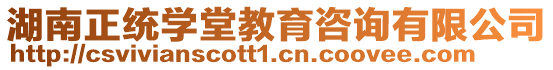 湖南正统学堂教育咨询有限公司
http://csvivianscott1.cn.coovee.com